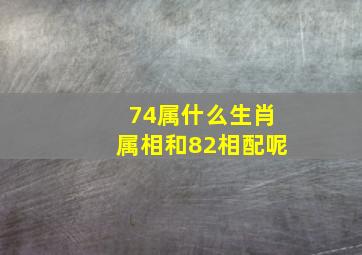 74属什么生肖
属相和82相配呢